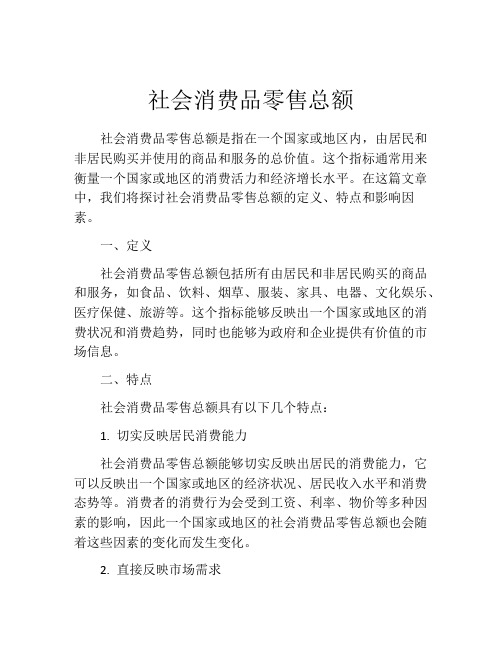 社会消费品零售总额

社会消费品零售总额是指在一个国家或地区内，由居民和非居民购买并使用的商品和服务的总价值。这个指标通常用来衡量一个国家或地区的消费活力和经济增长水平。在这篇文章中，我们将探讨社会消费品零售总额的定义、特点和影响因素。

一、定义

社会消费品零售总额包括所有由居民和非居民购买的商品和服务，如食品、饮料、烟草、服装、家具、电器、文化娱乐、医疗保健、旅游等。这个指标能够反映出一个国家或地区的消费状况和消费趋势，同时也能够为政府和企业提供有价值的市场信息。

二、特点

社会消费品零售总额具有以下几个特点：

1. 切实反映居民消费能力

社会消费品零售总额能够切实反映出居民的消费能力，它可以反映出一个国家或地区的经济状况、居民收入水平和消费态势等。消费者的消费行为会受到工资、利率、物价等多种因素的影响，因此一个国家或地区的社会消费品零售总额也会随着这些因素的变化而发生变化。

2. 直接反映市场需求